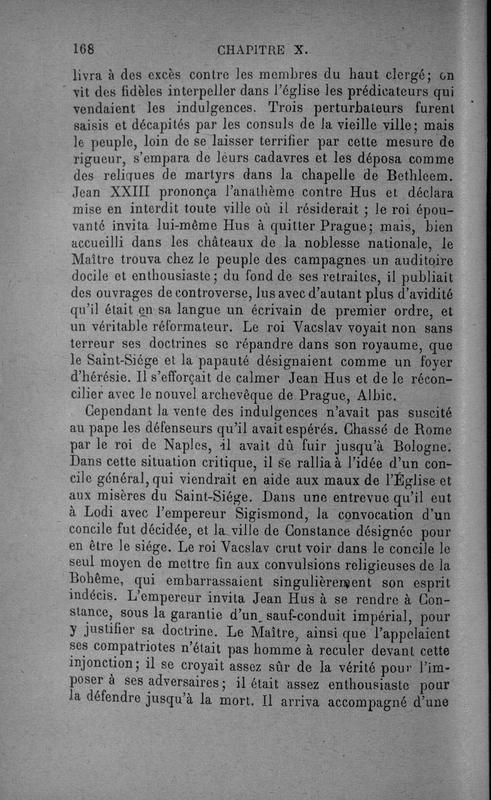 168 CHAPITRE X.

livra à des excès contre les membres du haut clergé; on vit des fidèles interpeller dans l'église les prédicateurs qui vendaient les indulgences. Trois perturbateurs furent saisis et décapités par les consuls de la vieille ville; mais le peuple, loin de se laisser terrifier par cette mesure de rigueur, s'empara de leurs cadavres et les déposa comme des reliques de martyrs dans la chapelle de Bethleem. Jean XXIII prononça l'anathème contre Hus et déclara mise en interdit toute ville où il résiderait ; le roi épouvanté invita lui-même Hus à quitter Prague; mais, bien accueilli dans les châteaux de la noblesse nationale, le Maître trouva chez le peuple des campagnes un auditoire docile et enthousiaste; du fond de ses retraites, il publiait des ouvrages de controverse, lus avec d'autant plus d'avidité qu'il était en sa langue un écrivain de premier ordre, et un véritable réformateur. Le roi Vacslav voyait non sans terreur ses doctrines se répandre dans son royaume, que le Saint-Siége et la papauté désignaient comme un foyer d'hérésie. Il s'efforçait de calmer Jean Hus et de le réconcilier avec le nouvel archevêque de Prague, Albic.

Cependant la vente des indulgences n'avait pas suscité au pape les défenseurs qu'il avait espérés. Chassé de Rome par le roi de Naples, il avait dû fuir jusqu'à Bologne. Dans cette situation critique, il se rallia à l'idée d'un concile général, qui viendrait en aide aux maux de l'Église et aux misères du Saint-Siége. Dans une entrevue qu'il eut à Lodi avec l'empereur Sigismond, la convocation d'un concile fut décidée, et la ville de Constance désignée pour en être le siége. Le roi Vacslav crut voir dans le concile le seul moyen de mettre fin aux convulsions religieuses de la Bohême, qui embarrassaient singulièrement son esprit indécis. L'empereur invita Jean Hus à se rendre à Constance, sous la garantie d'un sauf-conduit impérial, pour y justifier sa doctrine. Le Maître, ainsi que l'appelaient ses compatriotes n'était pas homme à reculer devant cette injonction; il se croyait assez sûr de la vérité pour l'imposer à ses adversaires; il était assez enthousiaste pour la défendre jusqu'à la mort. Il arriva accompagné d'une